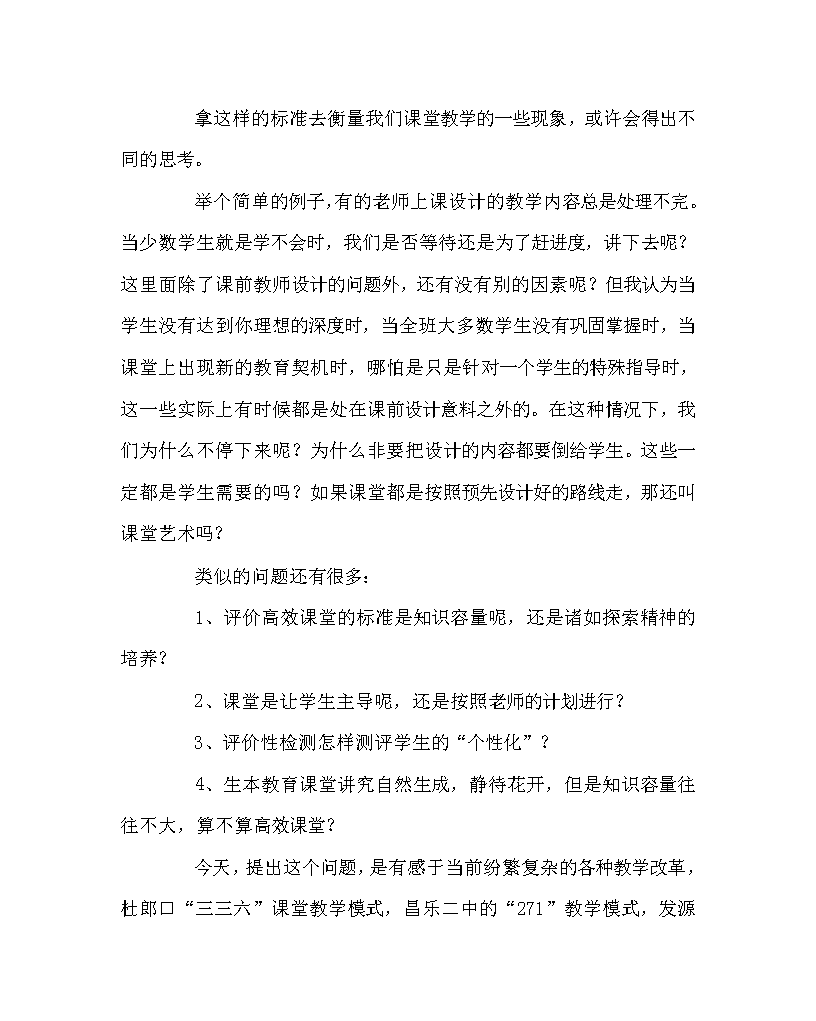 拿这样的标准去衡量我们课堂教学的一些现象，或许会得出不同的思考。

举个简单的例子,有的老师上课设计的教学内容总是处理不完。当少数学生就是学不会时，我们是否等待还是为了赶进度，讲下去呢？这里面除了课前教师设计的问题外，还有没有别的因素呢？但我认为当学生没有达到你理想的深度时，当全班大多数学生没有巩固掌握时，当课堂上出现新的教育契机时，哪怕是只是针对一个学生的特殊指导时，这一些实际上有时候都是处在课前设计意料之外的。在这种情况下，我们为什么不停下来呢？为什么非要把设计的内容都要倒给学生。这些一定都是学生需要的吗？如果课堂都是按照预先设计好的路线走，那还叫课堂艺术吗？

类似的问题还有很多：

1、评价高效课堂的标准是知识容量呢，还是诸如探索精神的培养？

2、课堂是让学生主导呢，还是按照老师的计划进行？

3、评价性检测怎样测评学生的“个性化”？

4、生本教育课堂讲究自然生成，静待花开，但是知识容量往往不大，算不算高效课堂？

今天，提出这个问题，是有感于当前纷繁复杂的各种教学改革，杜郎口“三三六”课堂教学模式，昌乐二中的“271”教学模式，发源